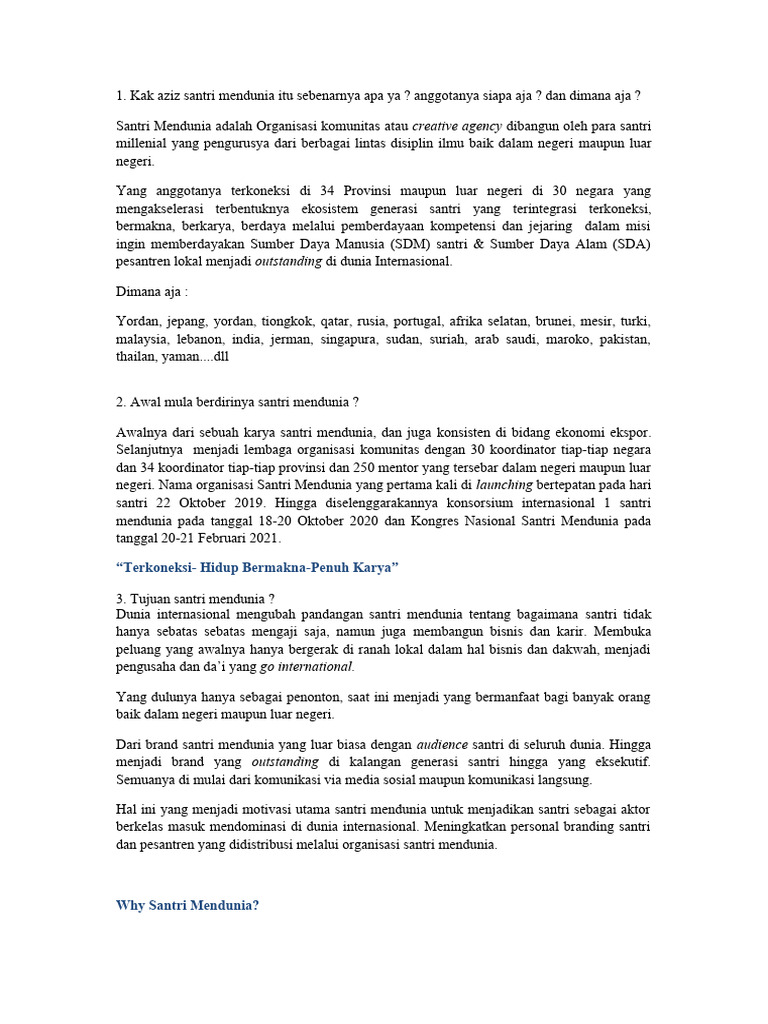 1. Kak aziz santri mendunia itu sebenarnya apa ya ? anggotanya siapa aja ? dan dimana aja ?

Santri Mendunia adalah Organisasi komunitas atau creative agency dibangun oleh para santri millenial yang pengurusya dari berbagai lintas disiplin ilmu baik dalam negeri maupun luar negeri.

Yang anggotanya terkoneksi di 34 Provinsi maupun luar negeri di 30 negara yang mengakselerasi terbentuknya ekosistem generasi santri yang terintegrasi terkoneksi, bermakna, berkarya, berdaya melalui pemberdayaan kompetensi dan jejaring dalam misi ingin memberdayakan Sumber Daya Manusia (SDM) santri & Sumber Daya Alam (SDA) pesantren lokal menjadi outstanding di dunia Internasional.

Dimana aja :

Yordan, jepang, yordan, tiongkok, qatar, rusia, portugal, afrika selatan, brunei, mesir, turki, malaysia, lebanon, india, jerman, singapura, sudan, suriah, arab saudi, maroko, pakistan, thailan, yaman....dll

2. Awal mula berdirinya santri mendunia ?

Awalnya dari sebuah karya santri mendunia, dan juga konsisten di bidang ekonomi ekspor. Selanjutnya menjadi lembaga organisasi komunitas dengan 30 koordinator tiap-tiap negara dan 34 koordinator tiap-tiap provinsi dan 250 mentor yang tersebar dalam negeri maupun luar negeri. Nama organisasi Santri Mendunia yang pertama kali di launching bertepatan pada hari santri 22 Oktober 2019. Hingga diselenggarakannya konsorsium internasional 1 santri mendunia pada tanggal 18-20 Oktober 2020 dan Kongres Nasional Santri Mendunia pada tanggal 20-21 Februari 2021.

“Terkoneksi- Hidup Bermakna-Penuh Karya”

3. Tujuan santri mendunia ?
Dunia internasional mengubah pandangan santri mendunia tentang bagaimana santri tidak hanya sebatas sebatas mengaji saja, namun juga membangun bisnis dan karir. Membuka peluang yang awalnya hanya bergerak di ranah lokal dalam hal bisnis dan dakwah, menjadi pengusaha dan da’i yang go international.

Yang dulunya hanya sebagai penonton, saat ini menjadi yang bermanfaat bagi banyak orang baik dalam negeri maupun luar negeri.

Dari brand santri mendunia yang luar biasa dengan audience santri di seluruh dunia. Hingga menjadi brand yang outstanding di kalangan generasi santri hingga yang eksekutif. Semuanya di mulai dari komunikasi via media sosial maupun komunikasi langsung.

Hal ini yang menjadi motivasi utama santri mendunia untuk menjadikan santri sebagai aktor berkelas masuk mendominasi di dunia internasional. Meningkatkan personal branding santri dan pesantren yang didistribusi melalui organisasi santri mendunia.

Why Santri Mendunia?